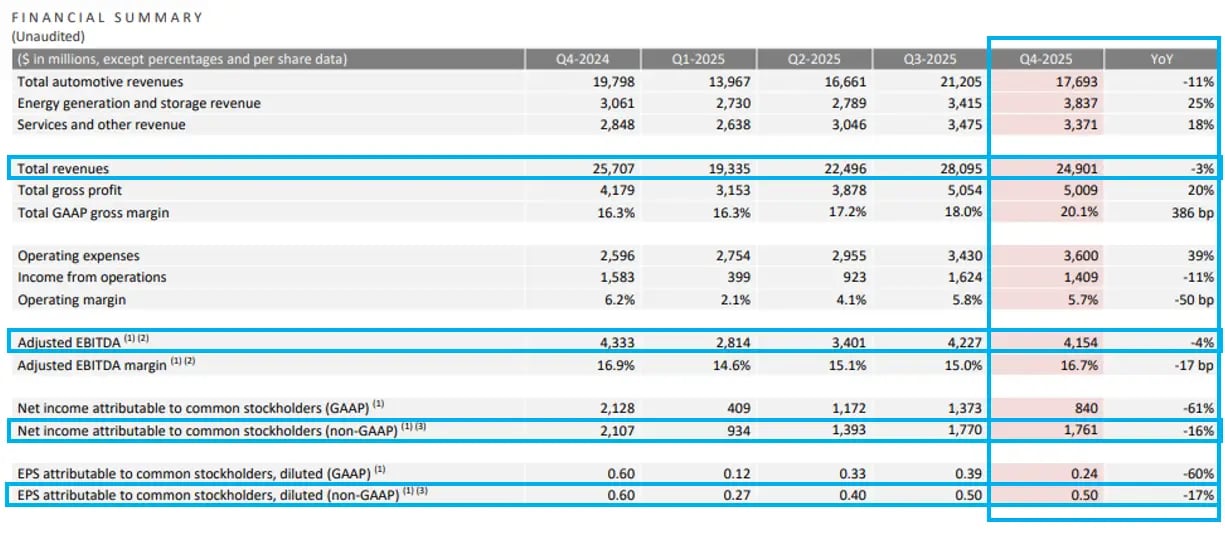 FINANCIAL SUMMARY
(Unaudited)

| (\$ in millions, except percentages and per share data) | Q4-2024 | Q1-2025 | Q2-2025 | Q3-2025 | Q4-2025 | YoY |
|---|---|---|---|---|---|---|
| Total automotive revenues | 19,798 | 13,967 | 16,661 | 21,205 | 17,693 | -11% |
| Energy generation and storage revenue | 3,061 | 2,730 | 2,789 | 3,415 | 3,837 | 25% |
| Services and other revenue | 2,848 | 2,638 | 3,046 | 3,475 | 3,371 | 18% |
| Total revenues | 25,707 | 19,335 | 22,496 | 28,095 | 24,901 | -3% |
| Total gross profit | 4,179 | 3,153 | 3,878 | 5,054 | 5,009 | 20% |
| Total GAAP gross margin | 16.3% | 16.3% | 17.2% | 18.0% | 20.1% | 386 bp |
| Operating expenses | 2,596 | 2,754 | 2,955 | 3,430 | 3,600 | 39% |
| Income from operations | 1,583 | 399 | 923 | 1,624 | 1,409 | -11% |
| Operating margin | 6.2% | 2.1% | 4.1% | 5.8% | 5.7% | -50 bp |
| Adjusted EBITDA $^{(1)(2)}$ | 4,333 | 2,814 | 3,401 | 4,227 | 4,154 | -4% |
| Adjusted EBITDA margin $^{(1)(2)}$ | 16.9% | 14.6% | 15.1% | 15.0% | 16.7% | -17 bp |
| Net income attributable to common stockholders (GAAP) $^{(1)}$ | 2,128 | 409 | 1,172 | 1,373 | 840 | -61% |
| Net income attributable to common stockholders (non-GAAP) $^{(1)(3)}$ | 2,107 | 934 | 1,393 | 1,770 | 1,761 | -16% |
| EPS attributable to common stockholders, diluted (GAAP) $^{(1)}$ | 0.60 | 0.12 | 0.33 | 0.39 | 0.24 | -60% |
| EPS attributable to common stockholders, diluted (non-GAAP) $^{(1)(3)}$ | 0.60 | 0.27 | 0.40 | 0.50 | 0.50 | -17% |